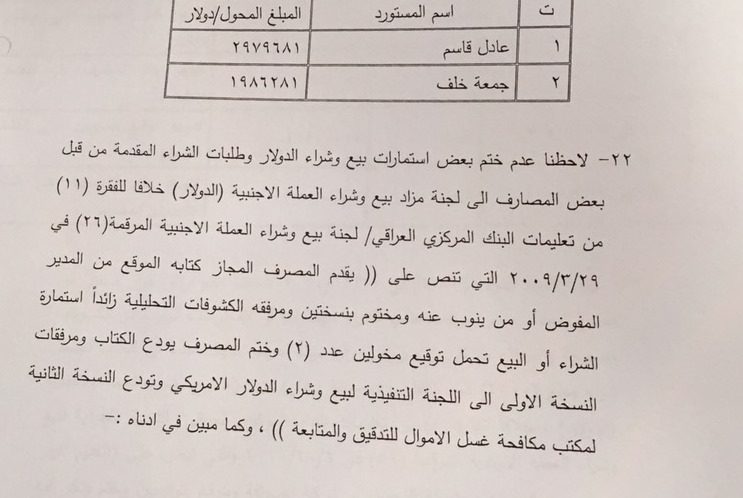 | ت | اسم المستورد | المبلغ المحول/دولار |
|---|---|---|
| ١ | عادل قاسم | ٢٩٧٩٦٨١ |
| ٢ | جمعة خلف | ١٩٨٦٢٨١ |

٢٢- لاحظنا عدم ختم بعض استمارات بيع وشراء الدولار وطلبات الشراء المقدمة من قبل بعض المصارف الى لجنة مزاد بيع وشراء العملة الاجنبية (الدولار) خلافا للفقرة (١١) من تعليمات البنك المركزي العراقي/ لجنة بيع وشراء العملة الاجنبية المرقمة(٢٦) في ٢٠٠٩/٣/٢٩ التي تنص على (( يقدم المصرف المجاز كتابه الموقع من المدير المفوض أو من ينوب عنه ومختوم بنسختين ومرفقه الكشوفات التحليلية زائداً استمارة الشراء أو البيع تحمل توقيع مخولين عدد (٢) وختم المصرف يودع الكتاب ومرفقات النسخة الاولى الى اللجنة التنفيذية لبيع وشراء الدولار الامريكي وتودع النسخة الثانية لمكتب مكافحة غسل الاموال للتدقيق والمتابعة )) ، وكما مبين في ادناه :-